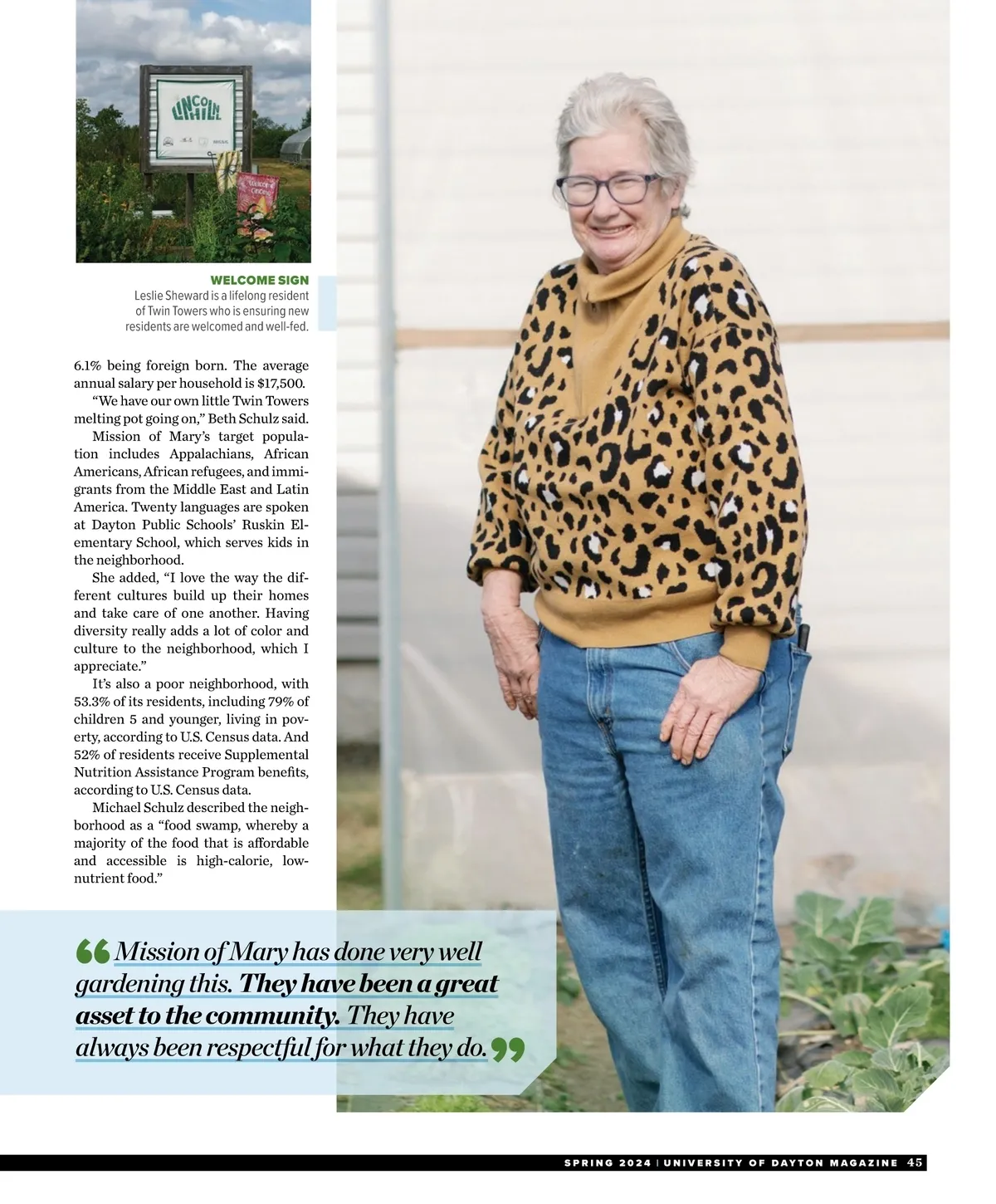 LINCOLN HILL

WELCOME SIGN
Leslie Sheward is a lifelong resident of Twin Towers who is ensuring new residents are welcomed and well-fed.

6.1% being foreign born. The average annual salary per household is $17,500.

"We have our own little Twin Towers melting pot going on," Beth Schulz said.

Mission of Mary's target population includes Appalachians, African Americans, African refugees, and immigrants from the Middle East and Latin America. Twenty languages are spoken at Dayton Public Schools' Ruskin Elementary School, which serves kids in the neighborhood.

She added, "I love the way the different cultures build up their homes and take care of one another. Having diversity really adds a lot of color and culture to the neighborhood, which I appreciate."

It's also a poor neighborhood, with 53.3% of its residents, including 79% of children 5 and younger, living in poverty, according to U.S. Census data. And 52% of residents receive Supplemental Nutrition Assistance Program benefits, according to U.S. Census data.

Michael Schulz described the neighborhood as a "food swamp, whereby a majority of the food that is affordable and accessible is high-calorie, low-nutrient food."

"Mission of Mary has done very well gardening this. They have been a great asset to the community. They have always been respectful for what they do."

SPRING 2024 | UNIVERSITY OF DAYTON MAGAZINE 45